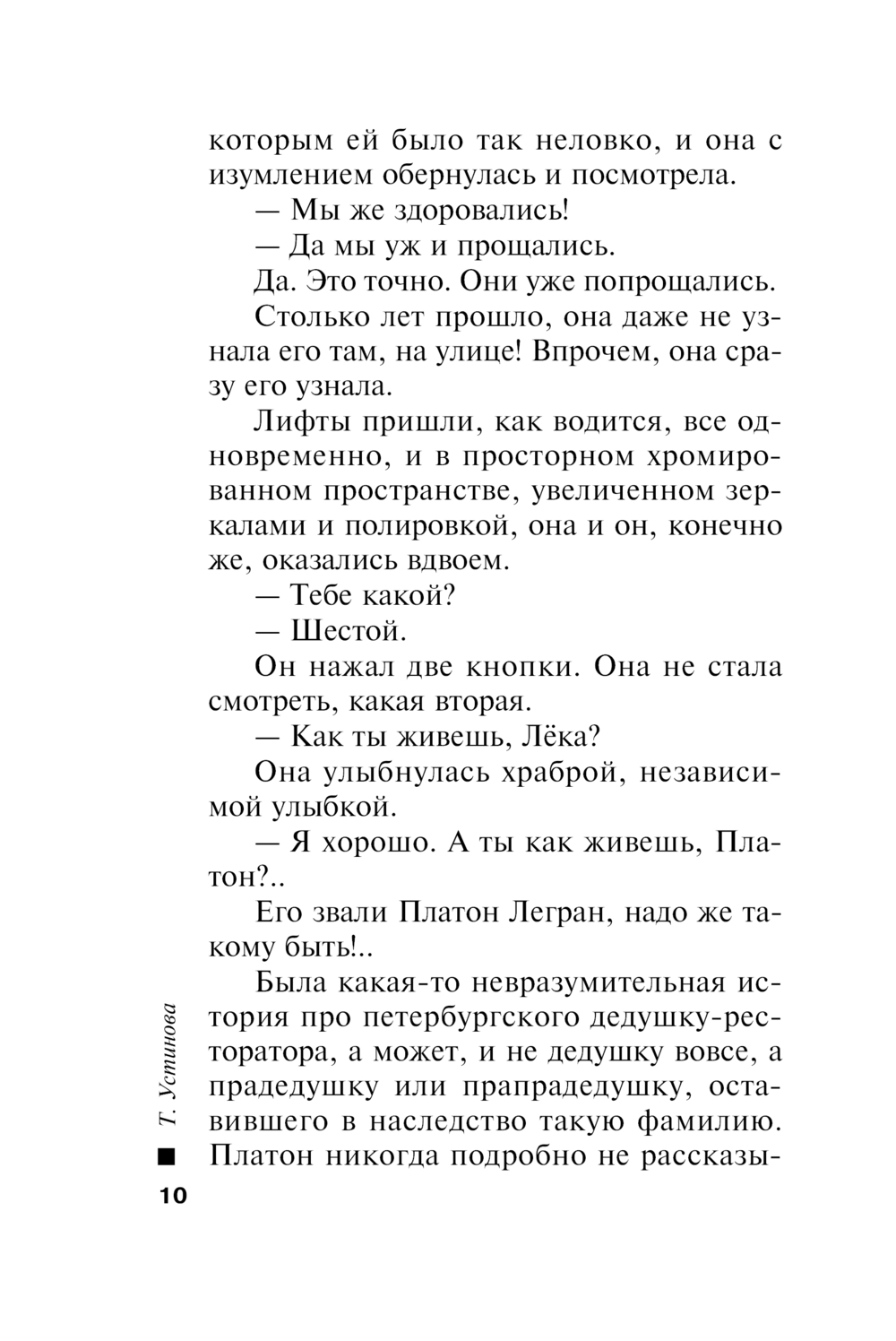 которым ей было так неловко, и она с изумлением обернулась и посмотрела.

— Мы же здоровались!

— Да мы уж и прощались.

Да. Это точно. Они уже попрощались.

Столько лет прошло, она даже не узнала его там, на улице! Впрочем, она сразу его узнала.

Лифты пришли, как водится, все одновременно, и в просторном хромированном пространстве, увеличенном зеркалами и полировкой, она и он, конечно же, оказались вдвоем.

— Тебе какой?

— Шестой.

Он нажал две кнопки. Она не стала смотреть, какая вторая.

— Как ты живешь, Лёка?

Она улыбнулась храброй, независимой улыбкой.

— Я хорошо. А ты как живешь, Платон?..

Его звали Платон Легран, надо же такому быть!..

Была какая-то невразумительная история про петербургского дедушку-ресторатора, а может, и не дедушку вовсе, а прадедушку или прапрадедушку, оставившего в наследство такую фамилию. Платон никогда подробно не рассказы-

Т. Устинова

10